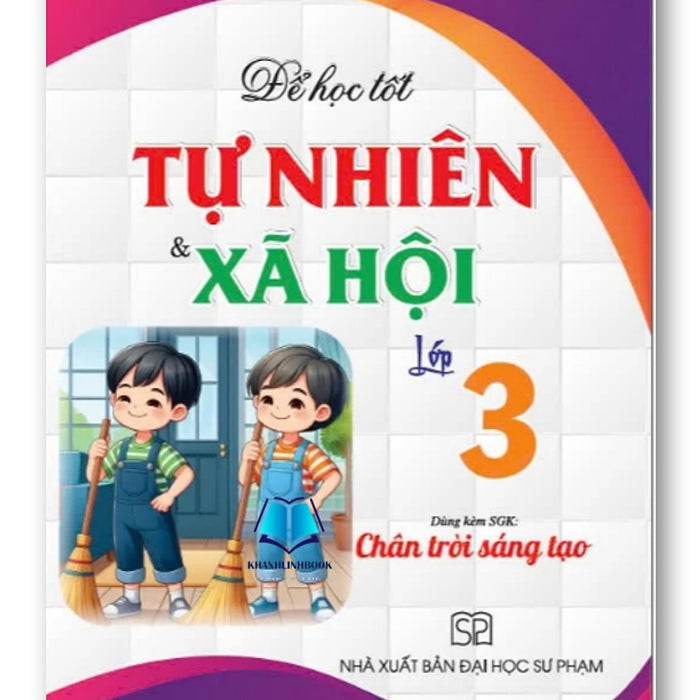 Để học tốt

TỰ NHIÊN

& XÃ HỘI

Lớp 3

KHANHLINHBOOK

Dùng kèm SGK:

Chân trời sáng tạo

SP

NHÀ XUẤT BẢN ĐẠI HỌC SƯ PHẠM